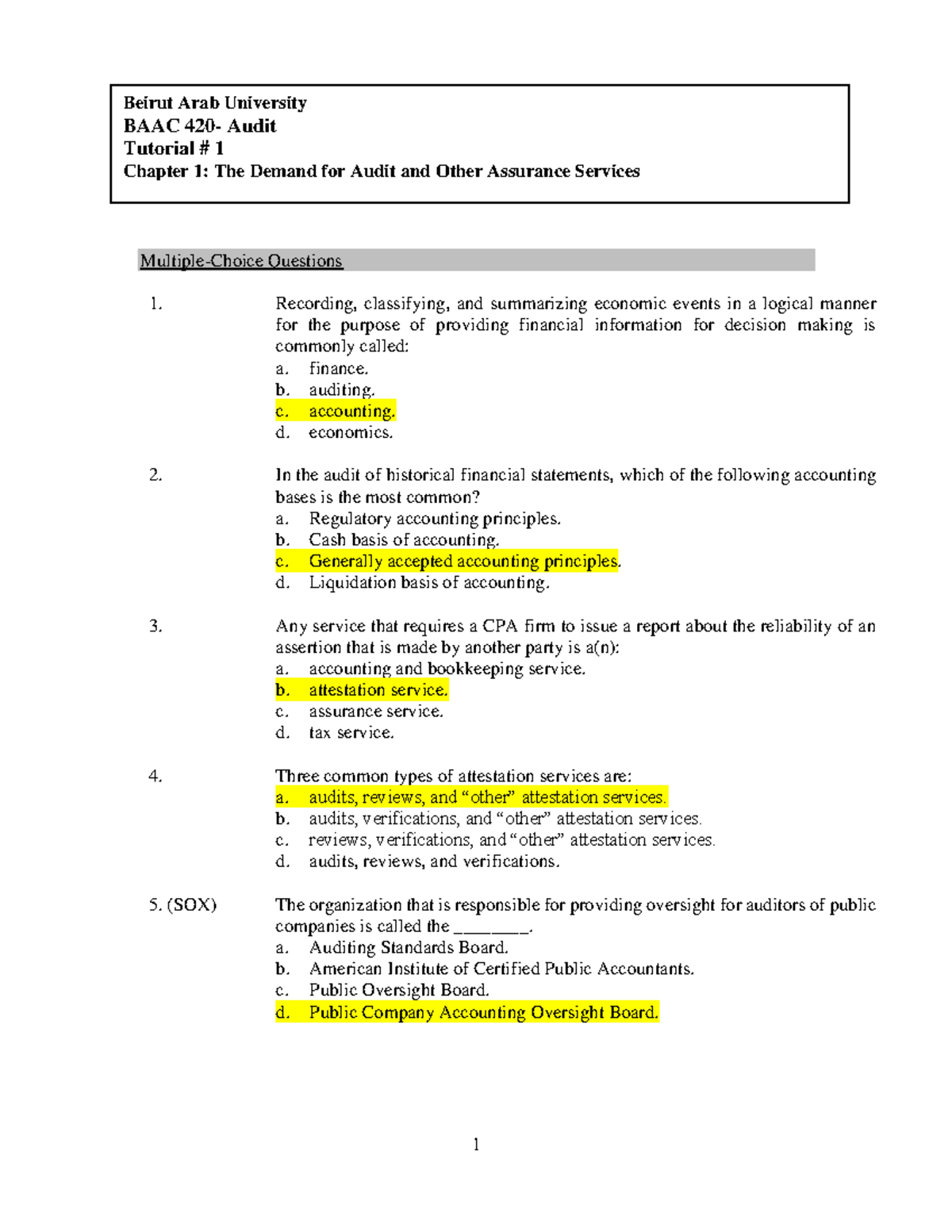 Beirut Arab University
BAAC 420- Audit
Tutorial # 1
Chapter 1: The Demand for Audit and Other Assurance Services

Multiple-Choice Questions

1. Recording, classifying, and summarizing economic events in a logical manner for the purpose of providing financial information for decision making is commonly called:
a. finance.
b. auditing.
c. accounting.
d. economics.

2. In the audit of historical financial statements, which of the following accounting bases is the most common?
a. Regulatory accounting principles.
b. Cash basis of accounting.
c. Generally accepted accounting principles.
d. Liquidation basis of accounting.

3. Any service that requires a CPA firm to issue a report about the reliability of an assertion that is made by another party is a(n):
a. accounting and bookkeeping service.
b. attestation service.
c. assurance service.
d. tax service.

4. Three common types of attestation services are:
a. audits, reviews, and "other" attestation services.
b. audits, verifications, and "other" attestation services.
c. reviews, verifications, and "other" attestation services.
d. audits, reviews, and verifications.

5. (SOX) The organization that is responsible for providing oversight for auditors of public companies is called the ____.
a. Auditing Standards Board.
b. American Institute of Certified Public Accountants.
c. Public Oversight Board.
d. Public Company Accounting Oversight Board.

1